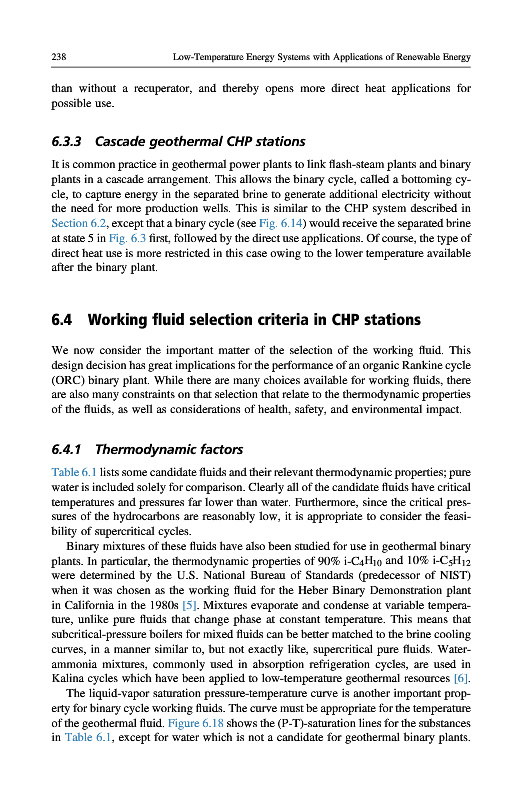 238 Low-Temperature Energy Systems with Applications of Renewable Energy

than without a recuperator, and thereby opens more direct heat applications for possible use.

6.3.3 Cascade geothermal CHP stations

It is common practice in geothermal power plants to link flash-steam plants and binary plants in a cascade arrangement. This allows the binary cycle, called a bottoming cycle, to capture energy in the separated brine to generate additional electricity without the need for more production wells. This is similar to the CHP system described in Section 6.2, except that a binary cycle (see Fig. 6.14) would receive the separated brine at state 5 in Fig. 6.3 first, followed by the direct use applications. Of course, the type of direct heat use is more restricted in this case owing to the lower temperature available after the binary plant.

6.4 Working fluid selection criteria in CHP stations

We now consider the important matter of the selection of the working fluid. This design decision has great implications for the performance of an organic Rankine cycle (ORC) binary plant. While there are many choices available for working fluids, there are also many constraints on that selection that relate to the thermodynamic properties of the fluids, as well as considerations of health, safety, and environmental impact.

6.4.1 Thermodynamic factors

Table 6.1 lists some candidate fluids and their relevant thermodynamic properties; pure water is included solely for comparison. Clearly all of the candidate fluids have critical temperatures and pressures far lower than water. Furthermore, since the critical pressures of the hydrocarbons are reasonably low, it is appropriate to consider the feasibility of supercritical cycles.

Binary mixtures of these fluids have also been studied for use in geothermal binary plants. In particular, the thermodynamic properties of 90% i-$C_4H_{10}$ and 10% i-$C_5H_{12}$ were determined by the U.S. National Bureau of Standards (predecessor of NIST) when it was chosen as the working fluid for the Heber Binary Demonstration plant in California in the 1980s [5]. Mixtures evaporate and condense at variable temperature, unlike pure fluids that change phase at constant temperature. This means that subcritical-pressure boilers for mixed fluids can be better matched to the brine cooling curves, in a manner similar to, but not exactly like, supercritical pure fluids. Water-ammonia mixtures, commonly used in absorption refrigeration cycles, are used in Kalina cycles which have been applied to low-temperature geothermal resources [6].

The liquid-vapor saturation pressure-temperature curve is another important property for binary cycle working fluids. The curve must be appropriate for the temperature of the geothermal fluid. Figure 6.18 shows the (P-T)-saturation lines for the substances in Table 6.1, except for water which is not a candidate for geothermal binary plants.